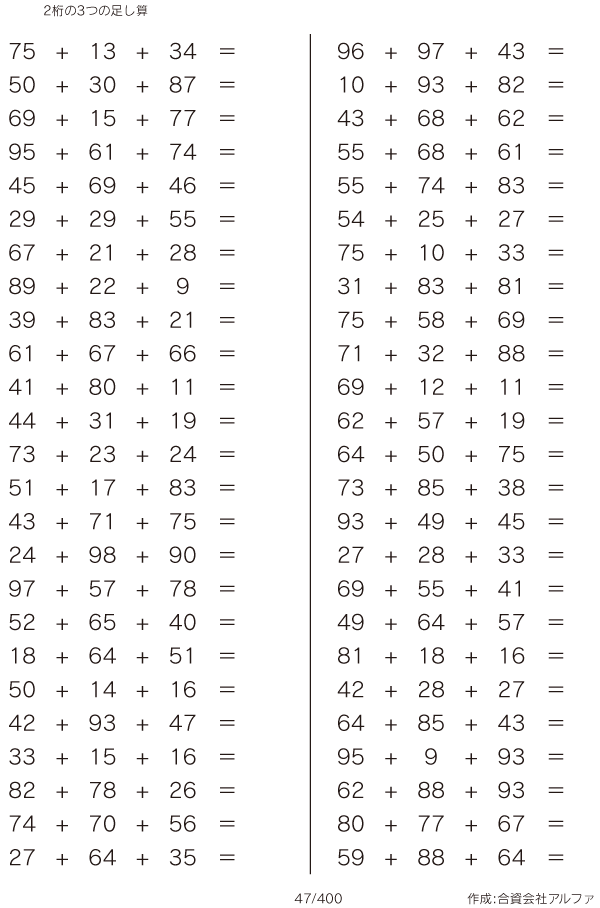 2桁の3つの足し算

$75 + 13 + 34 =$
$50 + 30 + 87 =$
$69 + 15 + 77 =$
$95 + 61 + 74 =$
$45 + 69 + 46 =$
$29 + 29 + 55 =$
$67 + 21 + 28 =$
$89 + 22 + 9 =$
$39 + 83 + 21 =$
$61 + 67 + 66 =$
$41 + 80 + 11 =$
$44 + 31 + 19 =$
$73 + 23 + 24 =$
$51 + 17 + 83 =$
$43 + 71 + 75 =$
$24 + 98 + 90 =$
$97 + 57 + 78 =$
$52 + 65 + 40 =$
$18 + 64 + 51 =$
$50 + 14 + 16 =$
$42 + 93 + 47 =$
$33 + 15 + 16 =$
$82 + 78 + 26 =$
$74 + 70 + 56 =$
$27 + 64 + 35 =$

$96 + 97 + 43 =$
$10 + 93 + 82 =$
$43 + 68 + 62 =$
$55 + 68 + 61 =$
$55 + 74 + 83 =$
$54 + 25 + 27 =$
$75 + 10 + 33 =$
$31 + 83 + 81 =$
$75 + 58 + 69 =$
$71 + 32 + 88 =$
$69 + 12 + 11 =$
$62 + 57 + 19 =$
$64 + 50 + 75 =$
$73 + 85 + 38 =$
$93 + 49 + 45 =$
$27 + 28 + 33 =$
$69 + 55 + 41 =$
$49 + 64 + 57 =$
$81 + 18 + 16 =$
$42 + 28 + 27 =$
$64 + 85 + 43 =$
$95 + 9 + 93 =$
$62 + 88 + 93 =$
$80 + 77 + 67 =$
$59 + 88 + 64 =$

47/400

作成:合資会社アルファ